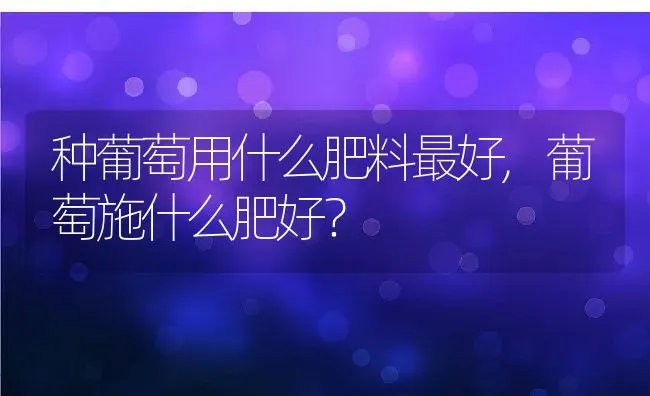 种葡萄用什么肥料最好，葡萄施什么肥好？